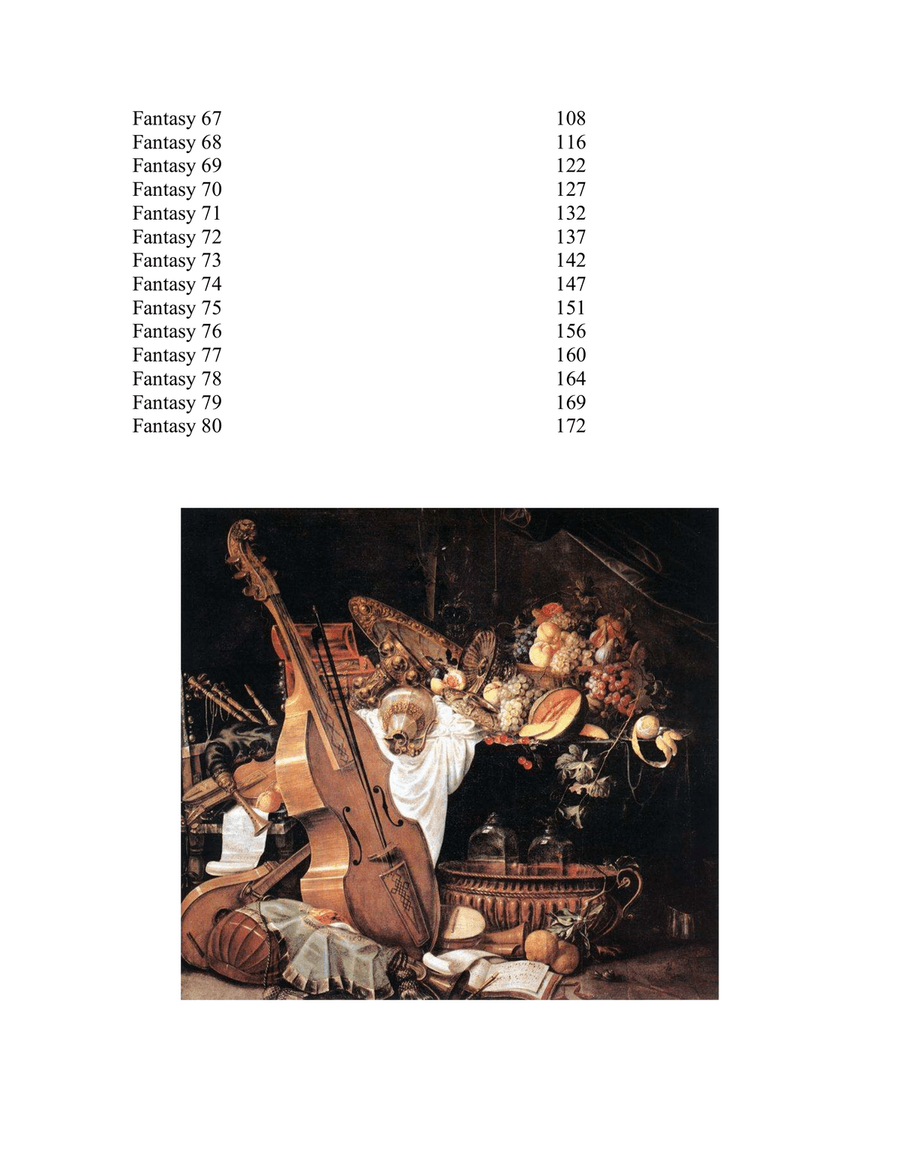 Fantasy 67 108
Fantasy 68 116
Fantasy 69 122
Fantasy 70 127
Fantasy 71 132
Fantasy 72 137
Fantasy 73 142
Fantasy 74 147
Fantasy 75 151
Fantasy 76 156
Fantasy 77 160
Fantasy 78 164
Fantasy 79 169
Fantasy 80 172